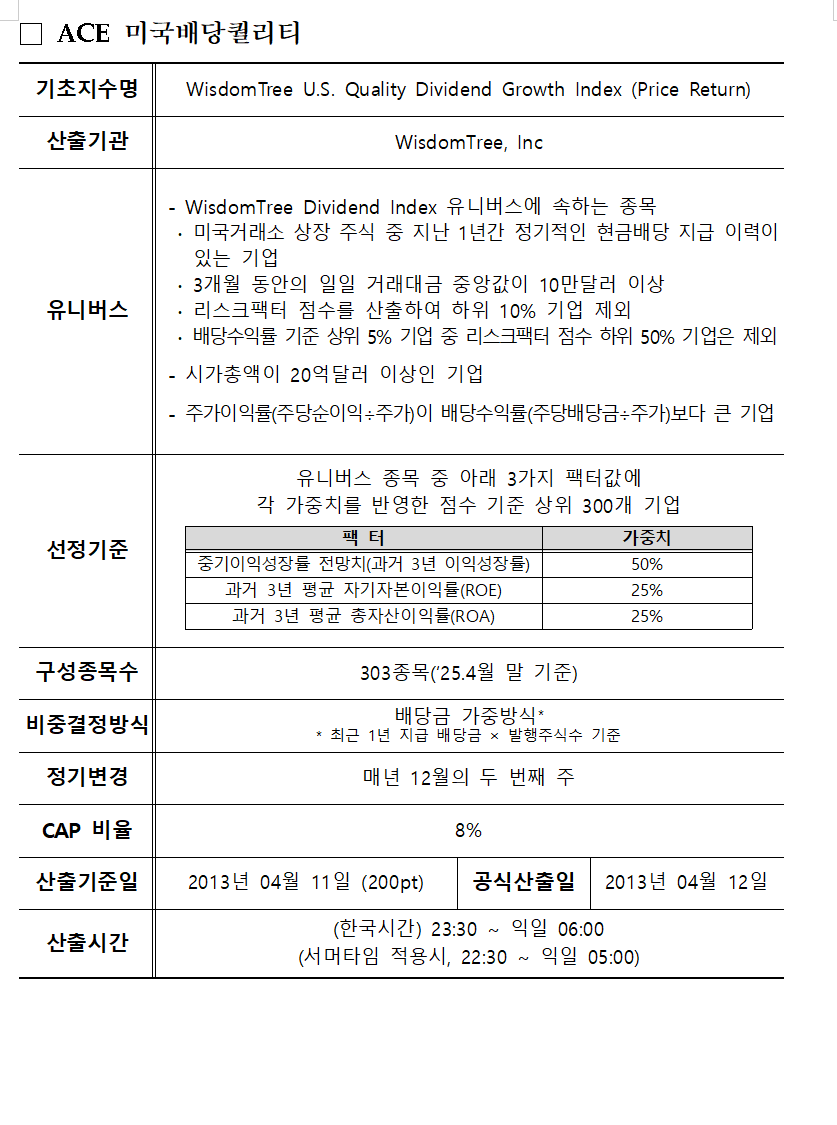 □ ACE 미국배당퀄리티

| 기초지수명 | WisdomTree U.S. Quality Dividend Growth Index (Price Return) | | |
|---|---|---|---|
| 산출기관 | WisdomTree, Inc | | |
| 유니버스 | - WisdomTree Dividend Index 유니버스에 속하는 종목 · 미국거래소 상장 주식 중 지난 1년간 정기적인 현금배당 지급 이력이 있는 기업 · 3개월 동안의 일일 거래대금 중앙값이 10만달러 이상 · 리스크팩터 점수를 산출하여 하위 10% 기업 제외 · 배당수익률 기준 상위 5% 기업 중 리스크팩터 점수 하위 50% 기업은 제외 - 시가총액이 20억달러 이상인 기업 - 주가이익률(주당순이익÷주가)이 배당수익률(주당배당금÷주가)보다 큰 기업 | | |
| 선정기준 | 유니버스 종목 중 아래 3가지 팩터값에 각 가중치를 반영한 점수 기준 상위 300개 기업 | | |
| 구성종목수 | 303종목('25.4월 말 기준) | | |
| 비중결정방식 | 배당금 가중방식* * 최근 1년 지급 배당금 × 발행주식수 기준 | | |
| 정기변경 | 매년 12월의 두 번째 주 | | |
| CAP 비율 | 8% | | |
| 산출기준일 | 2013년 04월 11일 (200pt) | 공식산출일 | 2013년 04월 12일 |
| 산출시간 | (한국시간) 23:30 ~ 익일 06:00 (서머타임 적용시, 22:30 ~ 익일 05:00) | | |

| 팩 터 | 가중치 |
|---|---|
| 중기이익성장률 전망치(과거 3년 이익성장률) | 50% |
| 과거 3년 평균 자기자본이익률(ROE) | 25% |
| 과거 3년 평균 총자산이익률(ROA) | 25% |